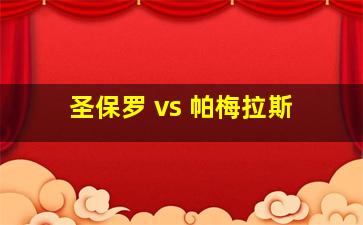 圣保罗 vs 帕梅拉斯